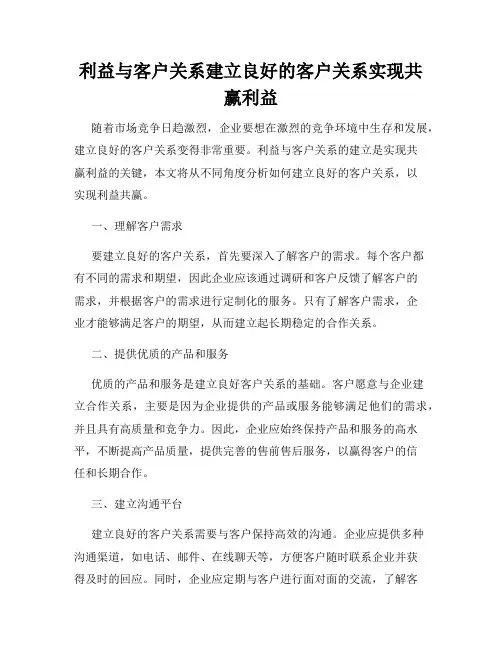 利益与客户关系建立良好的客户关系实现共赢利益

随着市场竞争日趋激烈，企业要想在激烈的竞争环境中生存和发展，建立良好的客户关系变得非常重要。利益与客户关系的建立是实现共赢利益的关键，本文将从不同角度分析如何建立良好的客户关系，以实现利益共赢。

一、理解客户需求

要建立良好的客户关系，首先要深入了解客户的需求。每个客户都有不同的需求和期望，因此企业应该通过调研和客户反馈了解客户的需求，并根据客户的需求进行定制化的服务。只有了解客户需求，企业才能够满足客户的期望，从而建立起长期稳定的合作关系。

二、提供优质的产品和服务

优质的产品和服务是建立良好客户关系的基础。客户愿意与企业建立合作关系，主要是因为企业提供的产品或服务能够满足他们的需求，并且具有高质量和竞争力。因此，企业应始终保持产品和服务的高水平，不断提高产品质量，提供完善的售前售后服务，以赢得客户的信任和长期合作。

三、建立沟通平台

建立良好的客户关系需要与客户保持高效的沟通。企业应提供多种沟通渠道，如电话、邮件、在线聊天等，方便客户随时联系企业并获得及时的回应。同时，企业应定期与客户进行面对面的交流，了解客